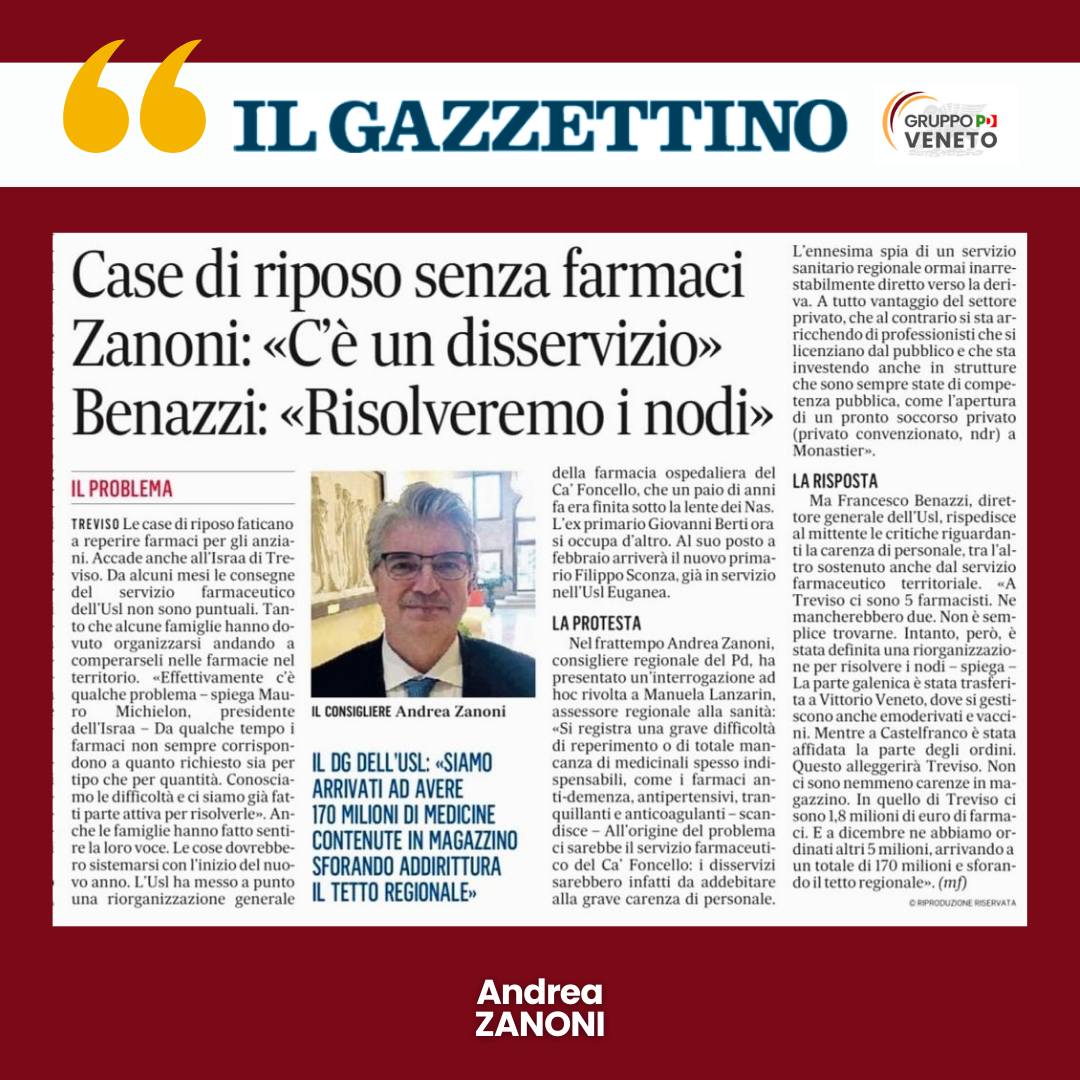 IL GAZZETTINO

GRUPPO PD VENETO

Case di riposo senza farmaci
Zanoni: «C'è un disservizio»
Benazzi: «Risolveremo i nodi»

IL PROBLEMA

TREVISO Le case di riposo faticano a reperire farmaci per gli anziani. Accade anche all'Israa di Treviso. Da alcuni mesi le consegne del servizio farmaceutico dell'Usl non sono puntuali. Tanto che alcune famiglie hanno dovuto organizzarsi andando a comperarseli nelle farmacie nel territorio. «Effettivamente c'è qualche problema – spiega Mauro Michielon, presidente dell'Israa – Da qualche tempo i farmaci non sempre corrispondono a quanto richiesto sia per tipo che per quantità. Conosciamo le difficoltà e ci siamo già fatti parte attiva per risolverle». Anche le famiglie hanno fatto sentire la loro voce. Le cose dovrebbero sistemarsi con l'inizio del nuovo anno. L'Usl ha messo a punto una riorganizzazione generale

IL CONSIGLIERE Andrea Zanoni

IL DG DELL'USL: «SIAMO ARRIVATI AD AVERE 170 MILIONI DI MEDICINE CONTENUTE IN MAGAZZINO SFORANDO ADDIRITTURA IL TETTO REGIONALE»

della farmacia ospedaliera del Ca' Foncello, che un paio di anni fa era finita sotto la lente dei Nas. L'ex primario Giovanni Berti ora si occupa d'altro. Al suo posto a febbraio arriverà il nuovo primario Filippo Sconza, già in servizio nell'Usl Euganea.

LA PROTESTA

Nel frattempo Andrea Zanoni, consigliere regionale del Pd, ha presentato un'interrogazione ad hoc rivolta a Manuela Lanzarin, assessore regionale alla sanità: «Si registra una grave difficoltà di reperimento o di totale mancanza di medicinali spesso indispensabili, come i farmaci anti-demenza, antipertensivi, tranquillanti e anticoagulanti – scandisce – All'origine del problema ci sarebbe il servizio farmaceutico del Ca' Foncello: i disservizi sarebbero infatti da addebitare alla grave carenza di personale. L'ennesima spia di un servizio sanitario regionale ormai inarrestabilmente diretto verso la deriva. A tutto vantaggio del settore privato, che al contrario si sta arricchendo di professionisti che si licenziano dal pubblico e che sta investendo anche in strutture che sono sempre state di competenza pubblica, come l'apertura di un pronto soccorso privato (privato convenzionato, ndr) a Monastier».

LA RISPOSTA

Ma Francesco Benazzi, direttore generale dell'Usl, rispedisce al mittente le critiche riguardanti la carenza di personale, tra l'altro sostenuto anche dal servizio farmaceutico territoriale. «A Treviso ci sono 5 farmacisti. Ne mancherebbero due. Non è semplice trovarne. Intanto, però, è stata definita una riorganizzazione per risolvere i nodi – spiega – La parte galenica è stata trasferita a Vittorio Veneto, dove si gestiscono anche emoderivati e vaccini. Mentre a Castelfranco è stata affidata la parte degli ordini. Questo alleggerirà Treviso. Non ci sono nemmeno carenze in magazzino. In quello di Treviso ci sono 1,8 milioni di euro di farmaci. E a dicembre ne abbiamo ordinati altri 5 milioni, arrivando a un totale di 170 milioni e sforando il tetto regionale». (mf)

© RIPRODUZIONE RISERVATA

Andrea
ZANONI